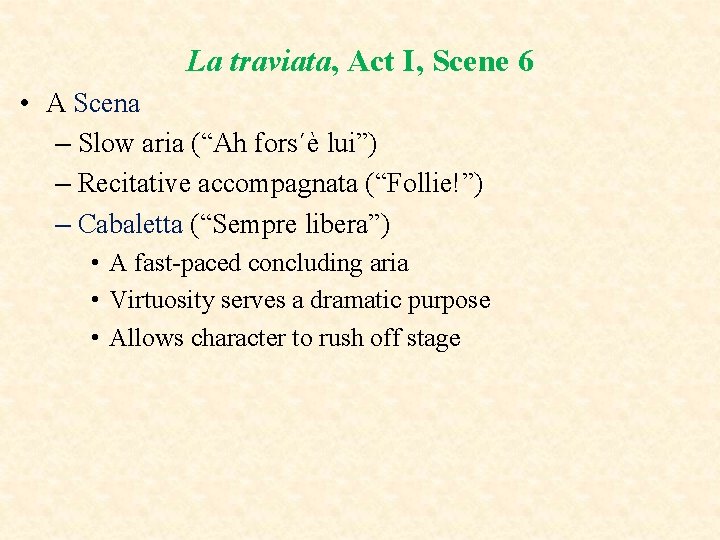 La traviata, Act I, Scene 6

• A Scena
 – Slow aria (“Ah fors′è lui”)
 – Recitative accompagnata (“Follie!”)
 – Cabaletta (“Sempre libera”)
  • A fast-paced concluding aria
  • Virtuosity serves a dramatic purpose
  • Allows character to rush off stage